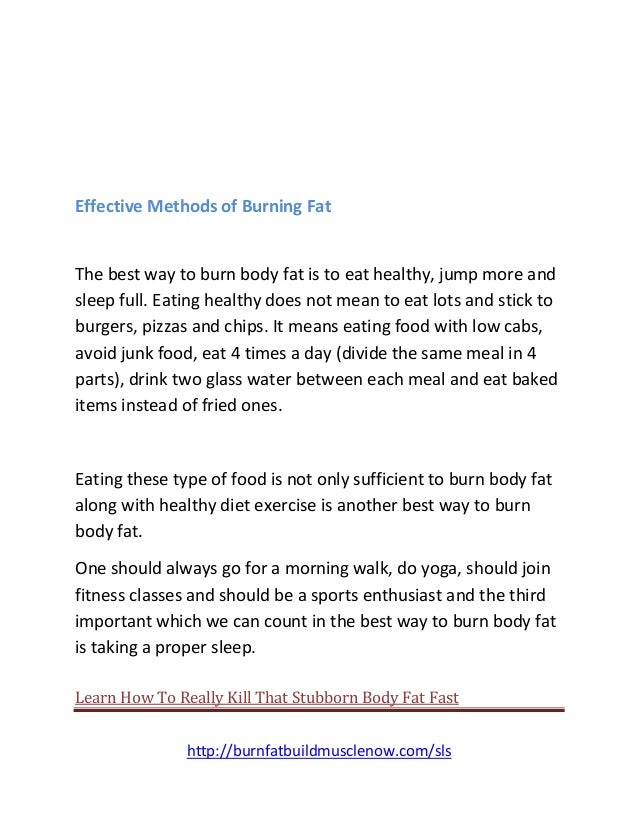 Effective Methods of Burning Fat

The best way to burn body fat is to eat healthy, jump more and sleep full. Eating healthy does not mean to eat lots and stick to burgers, pizzas and chips. It means eating food with low cabs, avoid junk food, eat 4 times a day (divide the same meal in 4 parts), drink two glass water between each meal and eat baked items instead of fried ones.

Eating these type of food is not only sufficient to burn body fat along with healthy diet exercise is another best way to burn body fat.

One should always go for a morning walk, do yoga, should join fitness classes and should be a sports enthusiast and the third important which we can count in the best way to burn body fat is taking a proper sleep.

Learn How To Really Kill That Stubborn Body Fat Fast

http://burnfatbuildmusclenow.com/sls